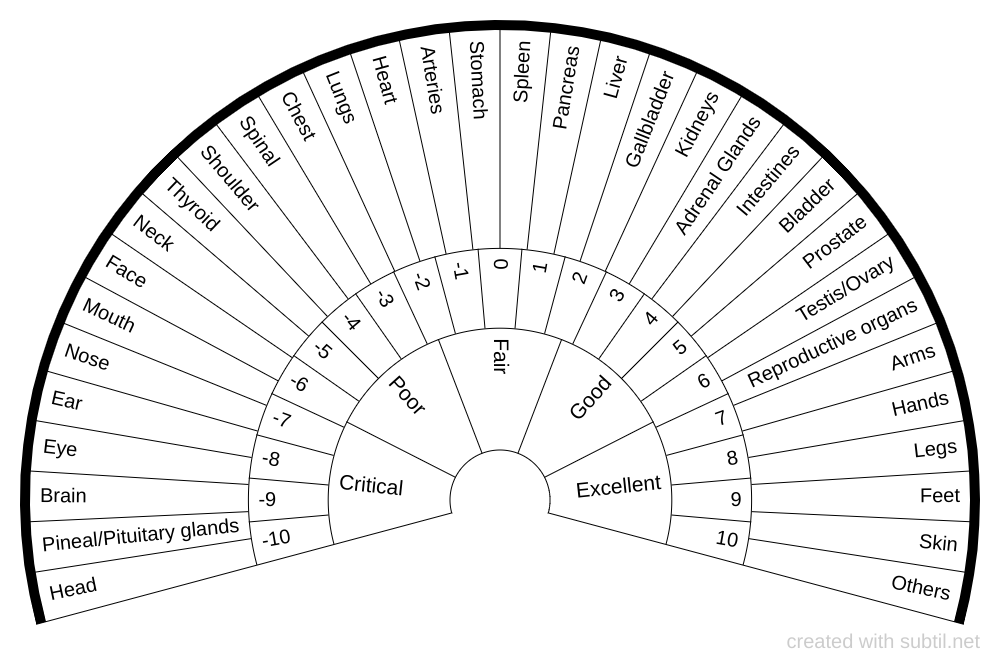 Head
Pineal/Pituitary glands
Brain
Eye
Ear
Nose
Mouth
Face
Neck
Thyroid
Shoulder
Spinal
Chest
Lungs
Heart
Arteries
Stomach
Spleen
Pancreas
Liver
Gallbladder
Kidneys
Adrenal Glands
Intestines
Bladder
Prostate
Testis/Ovary
Reproductive organs
Arms
Hands
Legs
Feet
Skin
Others

-10
-9
-8
-7
-6
-5
-4
-3
-2
-1
0
1
2
3
4
5
6
7
8
9
10

Critical
Poor
Fair
Good
Excellent

created with subtil.net